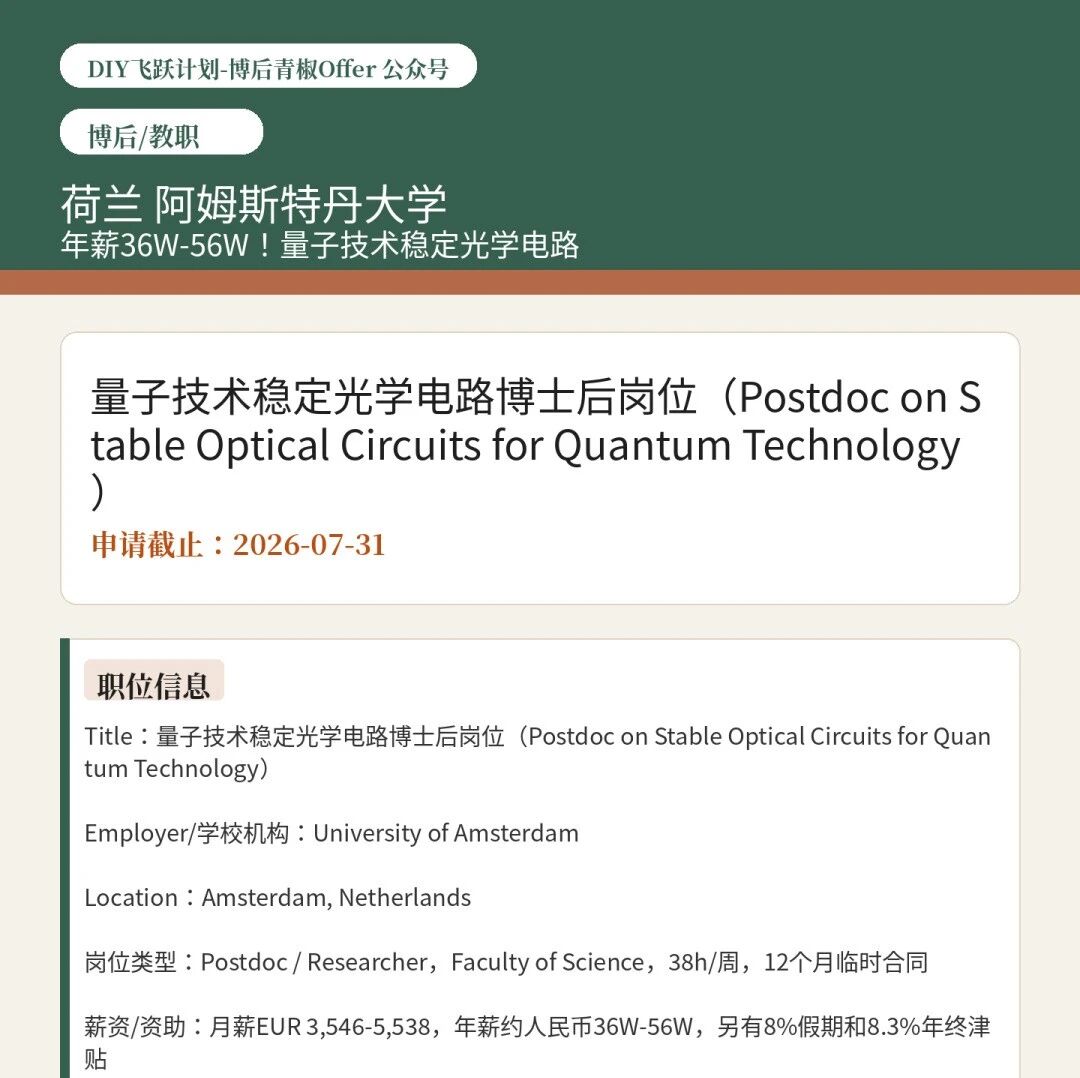 DIY飞跃计划-博后青椒Offer 公众号

博后/教职

荷兰 阿姆斯特丹大学
年薪36W-56W！量子技术稳定光学电路

量子技术稳定光学电路博士后岗位（Postdoc on Stable Optical Circuits for Quantum Technology）

申请截止：2026-07-31

职位信息

Title：量子技术稳定光学电路博士后岗位（Postdoc on Stable Optical Circuits for Quantum Technology）

Employer/学校机构：University of Amsterdam

Location：Amsterdam, Netherlands

岗位类型：Postdoc / Researcher，Faculty of Science，38h/周，12个月临时合同

薪资/资助：月薪EUR 3,546-5,538，年薪约人民币36W-56W，另有8%假期和8.3%年终津贴